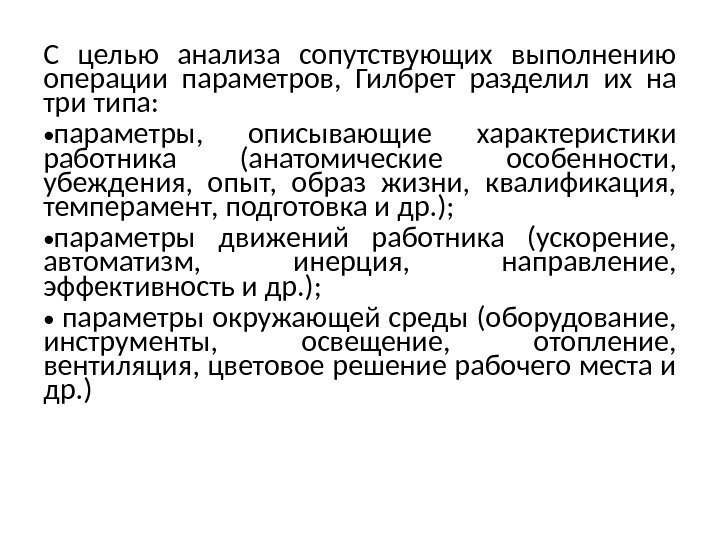 С целью анализа сопутствующих выполнению операции параметров, Гилбрет разделил их на три типа:

•параметры, описывающие характеристики работника (анатомические особенности, убеждения, опыт, образ жизни, квалификация, темперамент, подготовка и др.);

•параметры движений работника (ускорение, автоматизм, инерция, направление, эффективность и др.);

• параметры окружающей среды (оборудование, инструменты, освещение, отопление, вентиляция, цветовое решение рабочего места и др.)